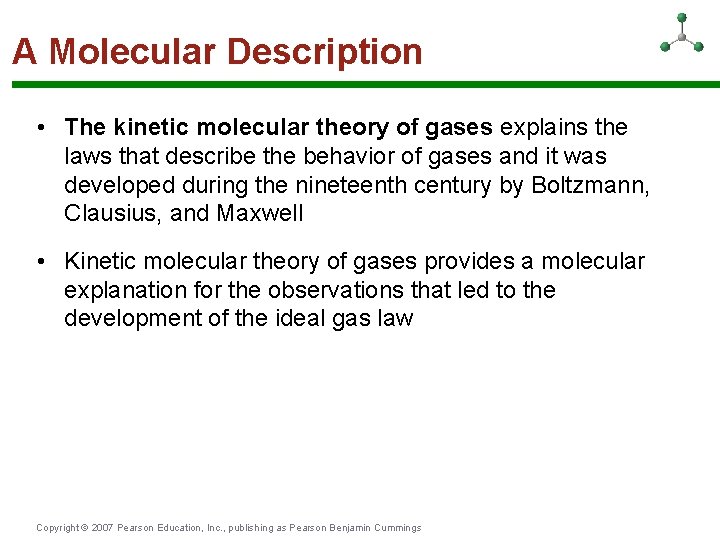 A Molecular Description

• The kinetic molecular theory of gases explains the laws that describe the behavior of gases and it was developed during the nineteenth century by Boltzmann, Clausius, and Maxwell

• Kinetic molecular theory of gases provides a molecular explanation for the observations that led to the development of the ideal gas law

Copyright © 2007 Pearson Education, Inc., publishing as Pearson Benjamin Cummings